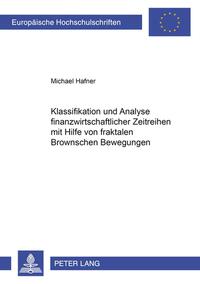 Europäische Hochschulschriften

Michael Hafner

Klassifikation und Analyse finanzwirtschaftlicher Zeitreihen mit Hilfe von fraktalen Brownschen Bewegungen

PETER LANG